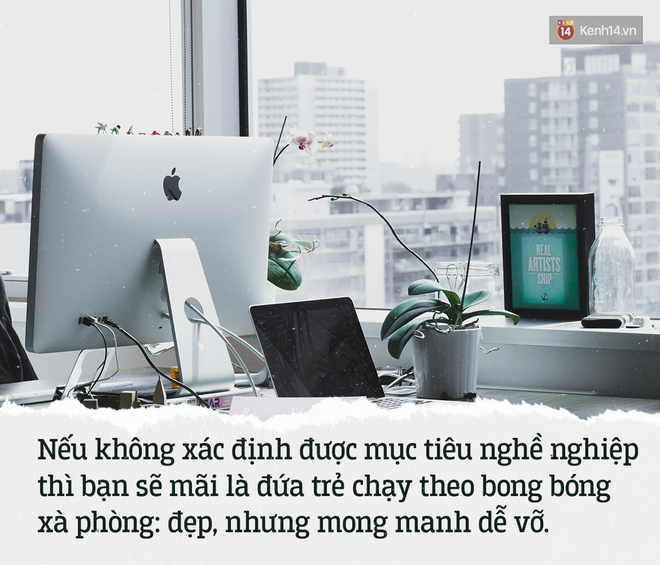 14 Kenh14.vn

REAL ARTISTS SHIP

Nếu không xác định được mục tiêu nghề nghiệp thì bạn sẽ mãi là đứa trẻ chạy theo bong bóng xà phòng: đẹp, nhưng mong manh dễ vỡ.